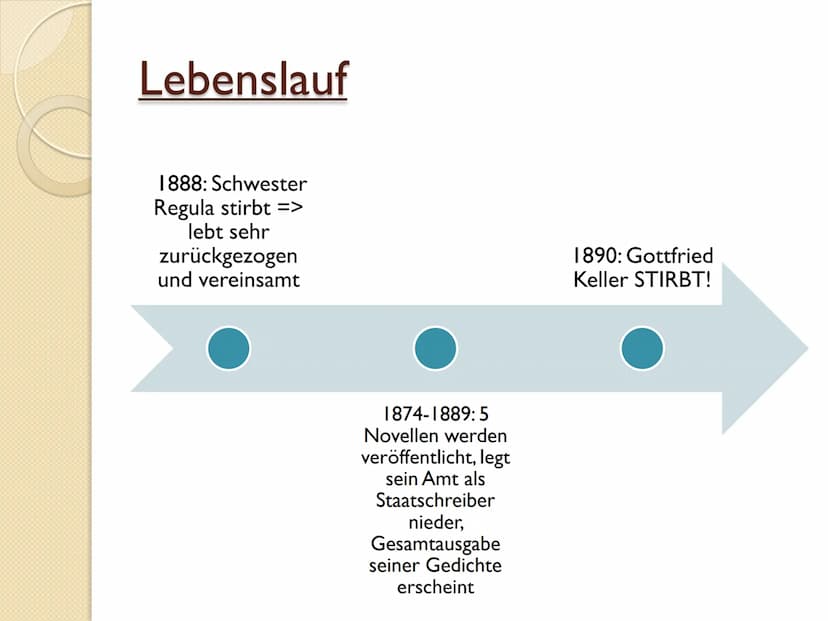 Lebenslauf

1888: Schwester Regula stirbt => lebt sehr zurückgezogen und vereinsamt

1874-1889: 5 Novellen werden veröffentlicht, legt sein Amt als Staatschreiber nieder, Gesamtausgabe seiner Gedichte erscheint

1890: Gottfried Keller STIRBT!